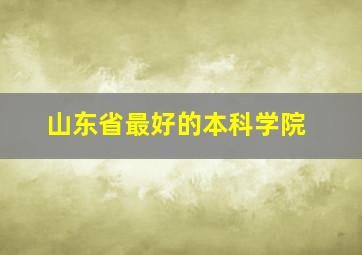 山东省最好的本科学院